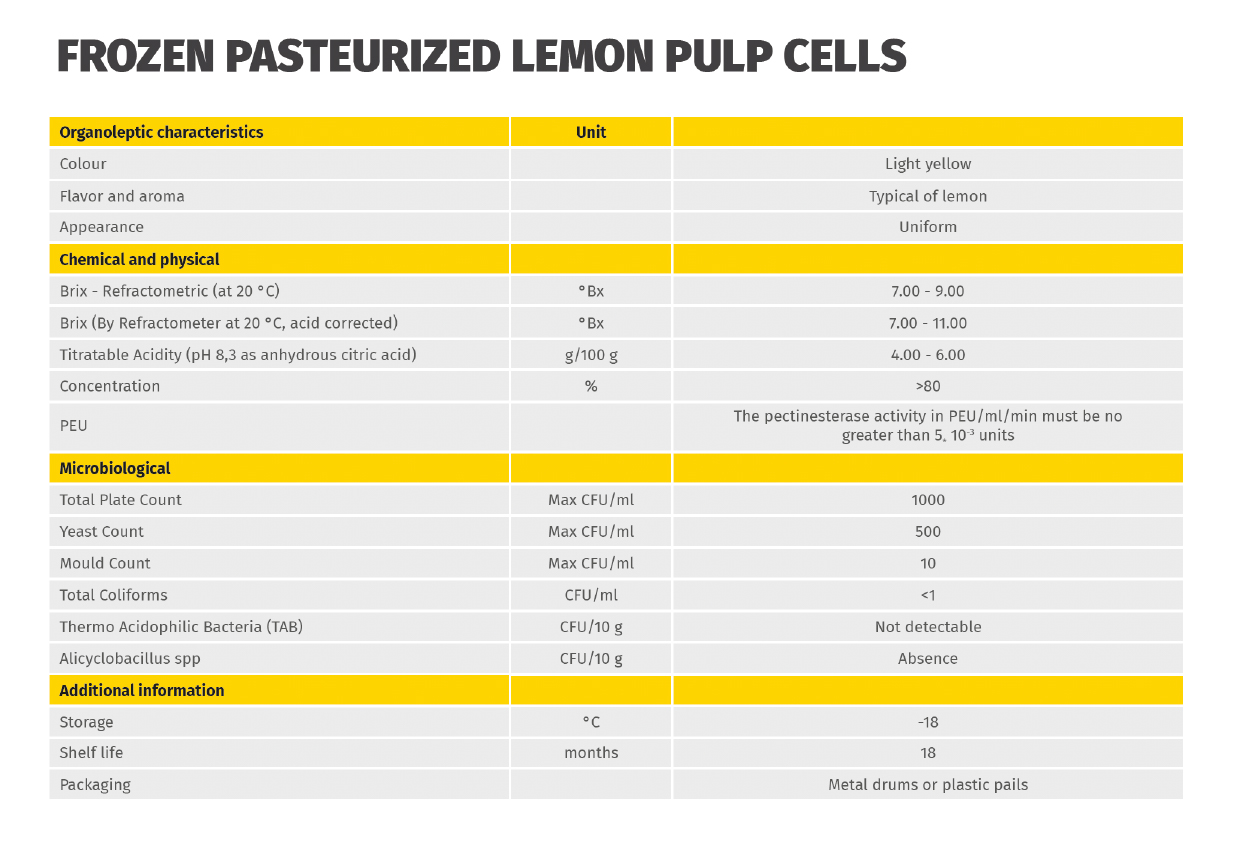 FROZEN PASTEURIZED LEMON PULP CELLS

| Organoleptic characteristics | Unit | |
|---|---|---|
| Colour | | Light yellow |
| Flavor and aroma | | Typical of lemon |
| Appearance | | Uniform |
| Chemical and physical | | |
| Brix - Refractometric (at 20 °C) | °Bx | 7.00 - 9.00 |
| Brix (By Refractometer at 20 °C, acid corrected) | °Bx | 7.00 - 11.00 |
| Titratable Acidity (pH 8,3 as anhydrous citric acid) | g/100 g | 4.00 - 6.00 |
| Concentration | % | >80 |
| PEU | | The pectinesterase activity in PEU/ml/min must be no greater than 5. $10^{-3}$ units |
| Microbiological | | |
| Total Plate Count | Max CFU/ml | 1000 |
| Yeast Count | Max CFU/ml | 500 |
| Mould Count | Max CFU/ml | 10 |
| Total Coliforms | CFU/ml | <1 |
| Thermo Acidophilic Bacteria (TAB) | CFU/10 g | Not detectable |
| Alicyclobacillus spp | CFU/10 g | Absence |
| Additional information | | |
| Storage | °C | -18 |
| Shelf life | months | 18 |
| Packaging | | Metal drums or plastic pails |